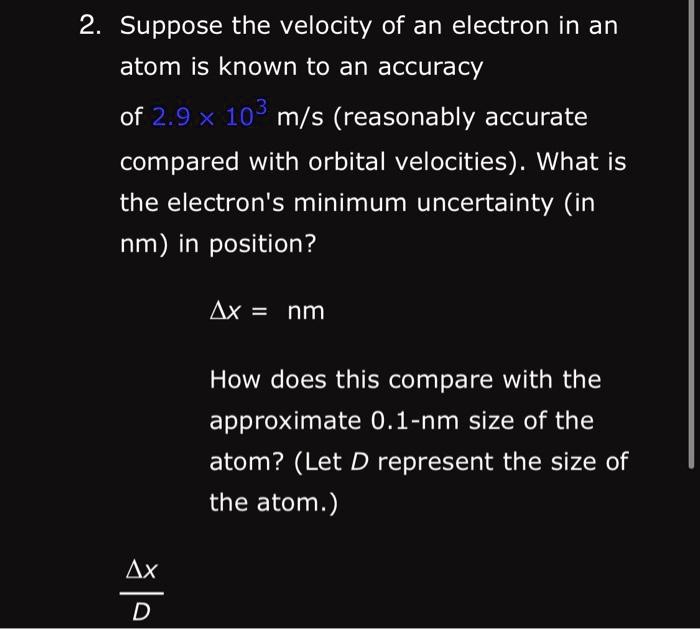 2. Suppose the velocity of an electron in an atom is known to an accuracy of $2.9 \times 10^3$ m/s (reasonably accurate compared with orbital velocities). What is the electron's minimum uncertainty (in nm) in position?

$\Delta x =$ nm

How does this compare with the approximate 0.1-nm size of the atom? (Let $D$ represent the size of the atom.)

$\frac{\Delta x}{D}$